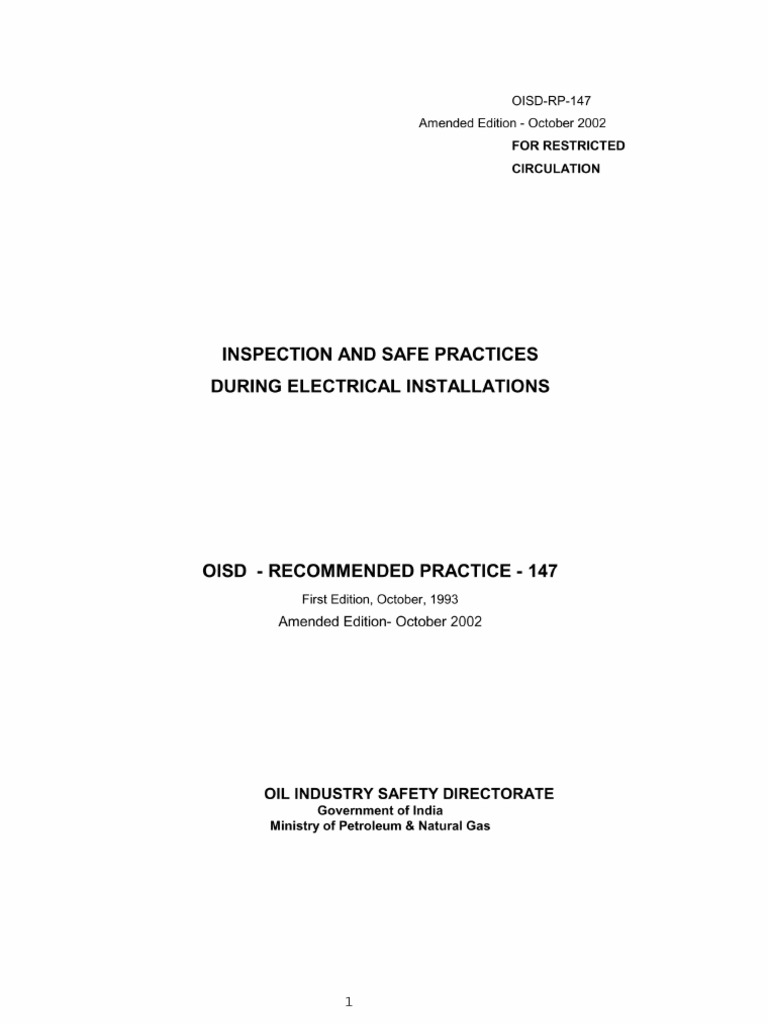 OISD-RP-147
Amended Edition - October 2002
FOR RESTRICTED
CIRCULATION

INSPECTION AND SAFE PRACTICES
DURING ELECTRICAL INSTALLATIONS

OISD - RECOMMENDED PRACTICE - 147
First Edition, October, 1993
Amended Edition- October 2002

OIL INDUSTRY SAFETY DIRECTORATE
Government of India
Ministry of Petroleum & Natural Gas

1